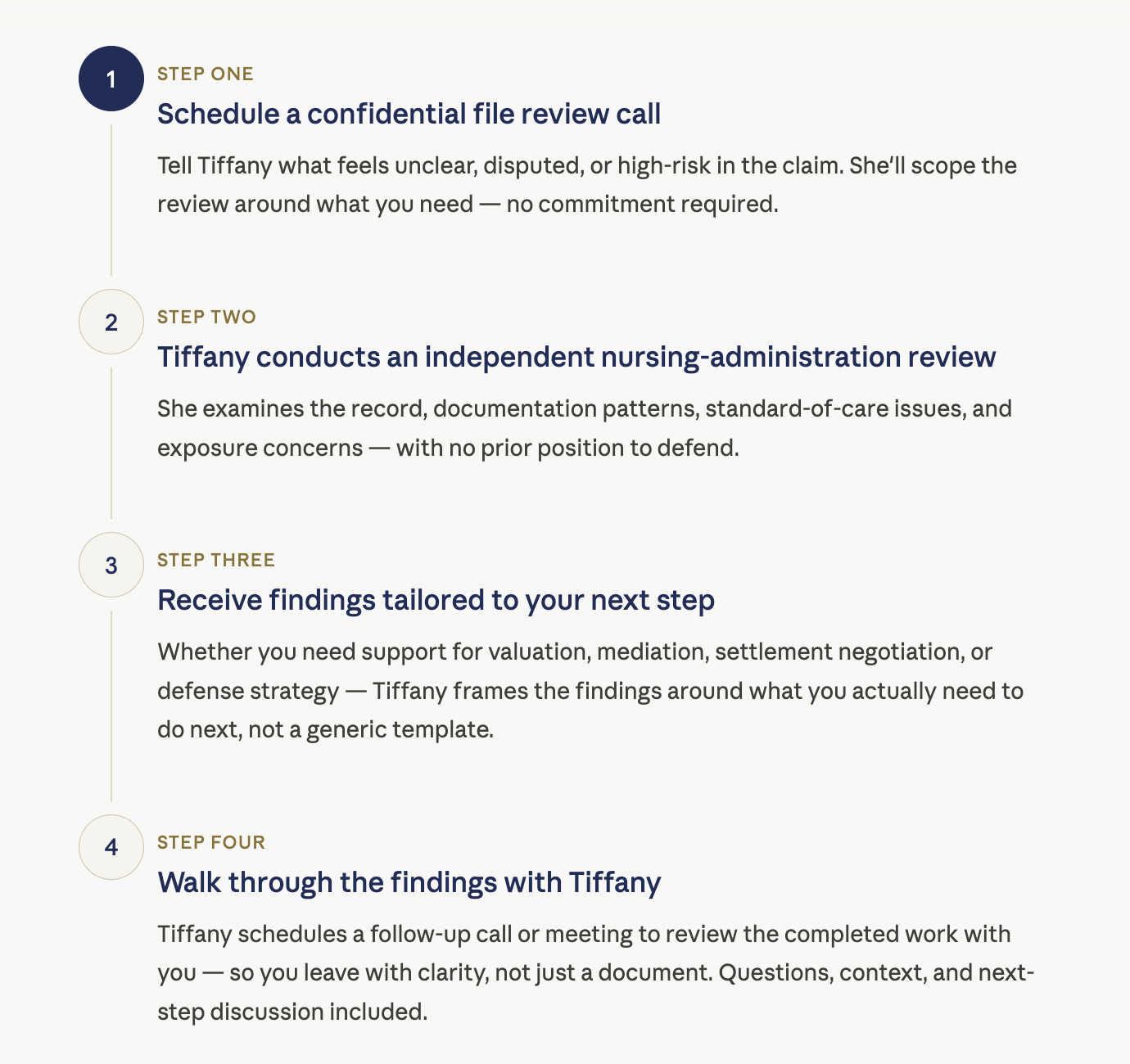 1

STEP ONE

Schedule a confidential file review call

Tell Tiffany what feels unclear, disputed, or high-risk in the claim. She'll scope the review around what you need — no commitment required.

2

STEP TWO

Tiffany conducts an independent nursing-administration review

She examines the record, documentation patterns, standard-of-care issues, and exposure concerns — with no prior position to defend.

3

STEP THREE

Receive findings tailored to your next step

Whether you need support for valuation, mediation, settlement negotiation, or defense strategy — Tiffany frames the findings around what you actually need to do next, not a generic template.

4

STEP FOUR

Walk through the findings with Tiffany

Tiffany schedules a follow-up call or meeting to review the completed work with you — so you leave with clarity, not just a document. Questions, context, and next-step discussion included.